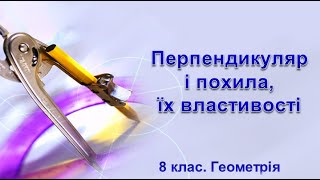 Перпендикуляр
і похила,
їх властивості

8 клас. Геометрія